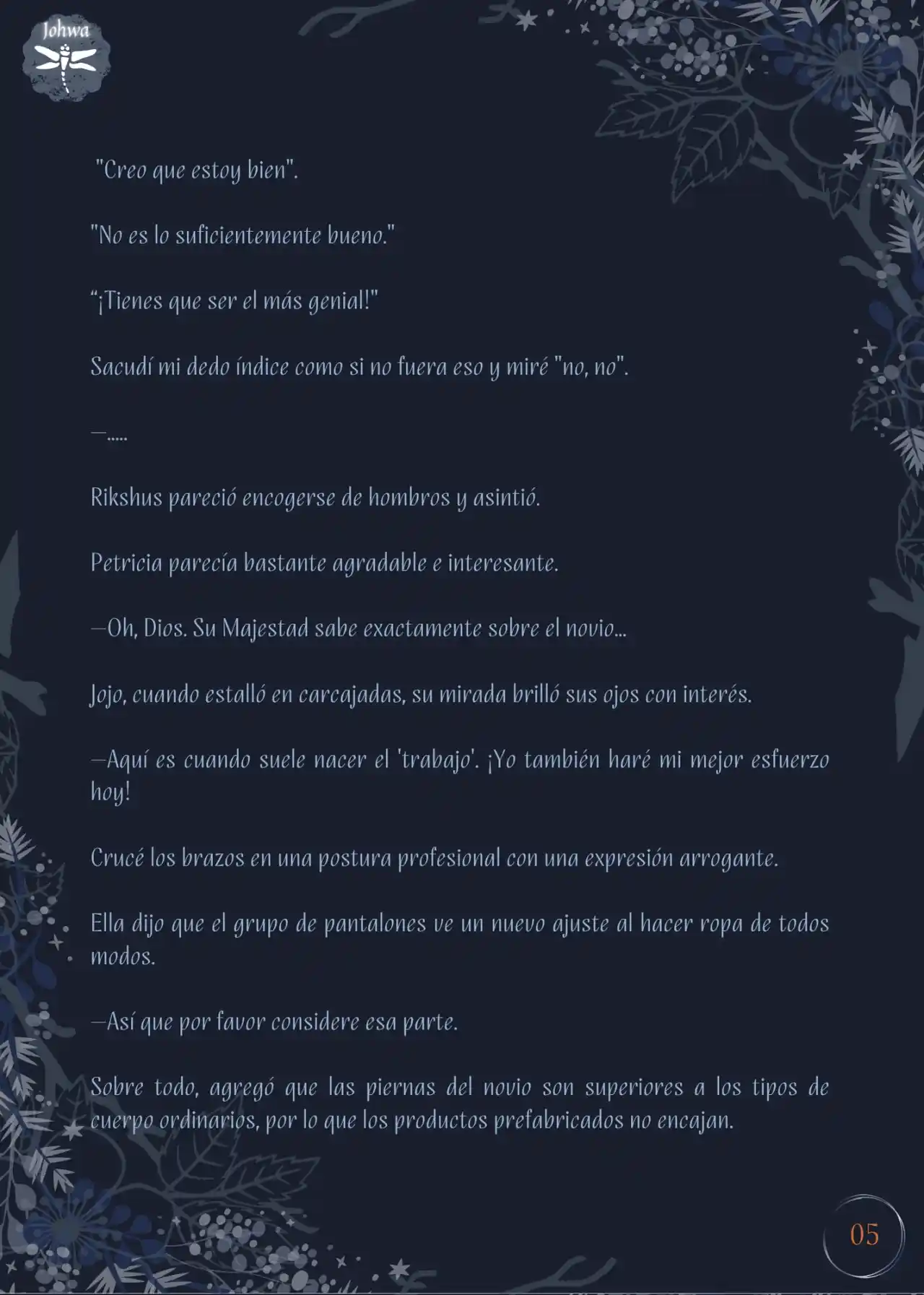 Johwa

"Creo que estoy bien".

"No es lo suficientemente bueno."

“¡Tienes que ser el más genial!"

Sacudí mi dedo índice como si no fuera eso y miré "no, no".

—.....

Rikshus pareció encogerse de hombros y asintió.

Petricia parecía bastante agradable e interesante.

—Oh, Dios. Su Majestad sabe exactamente sobre el novio...

Jojo, cuando estalló en carcajadas, su mirada brilló sus ojos con interés.

—Aquí es cuando suele nacer el 'trabajo'. ¡Yo también haré mi mejor esfuerzo hoy!

Crucé los brazos en una postura profesional con una expresión arrogante.

Ella dijo que el grupo de pantalones ve un nuevo ajuste al hacer ropa de todos modos.

—Así que por favor considere esa parte.

Sobre todo, agregó que las piernas del novio son superiores a los tipos de cuerpo ordinarios, por lo que los productos prefabricados no encajan.

05